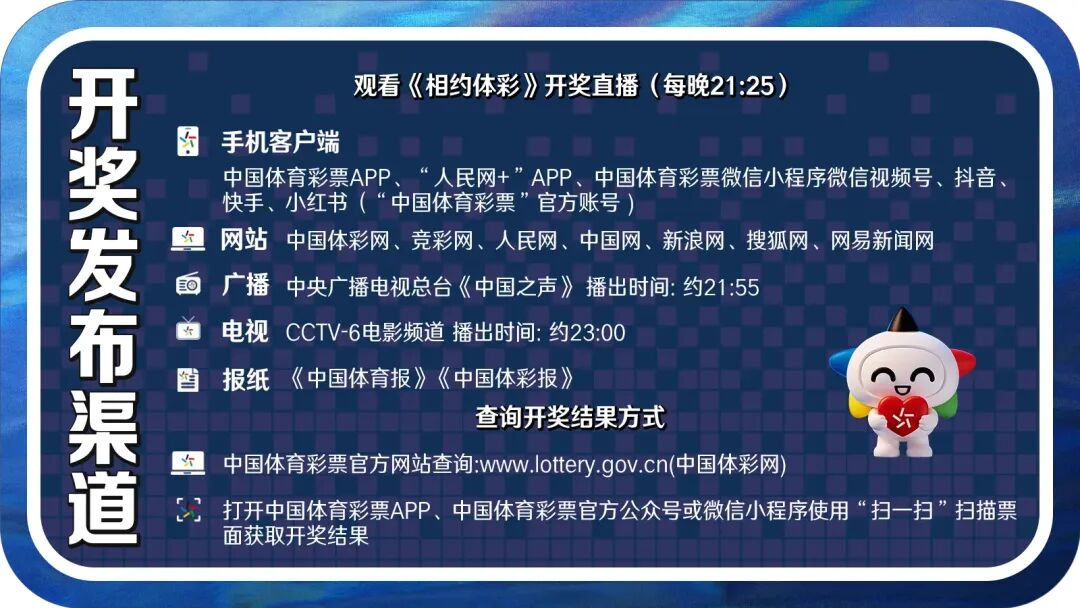 开奖发布渠道

观看《相约体彩》开奖直播（每晚21:25）

手机客户端

中国体育彩票APP、“人民网+”APP、中国体育彩票微信小程序微信视频号、抖音、快手、小红书（“中国体育彩票”官方账号）

网站 中国体彩网、竞彩网、人民网、中国网、新浪网、搜狐网、网易新闻网

广播 中央广播电视总台《中国之声》播出时间：约21:55

电视 CCTV-6电影频道 播出时间：约23:00

报纸 《中国体育报》《中国体彩报》

查询开奖结果方式

中国体育彩票官方网站查询:www.lottery.gov.cn(中国体彩网)

打开中国体育彩票APP、中国体育彩票官方公众号或微信小程序使用“扫一扫”扫描票面获取开奖结果